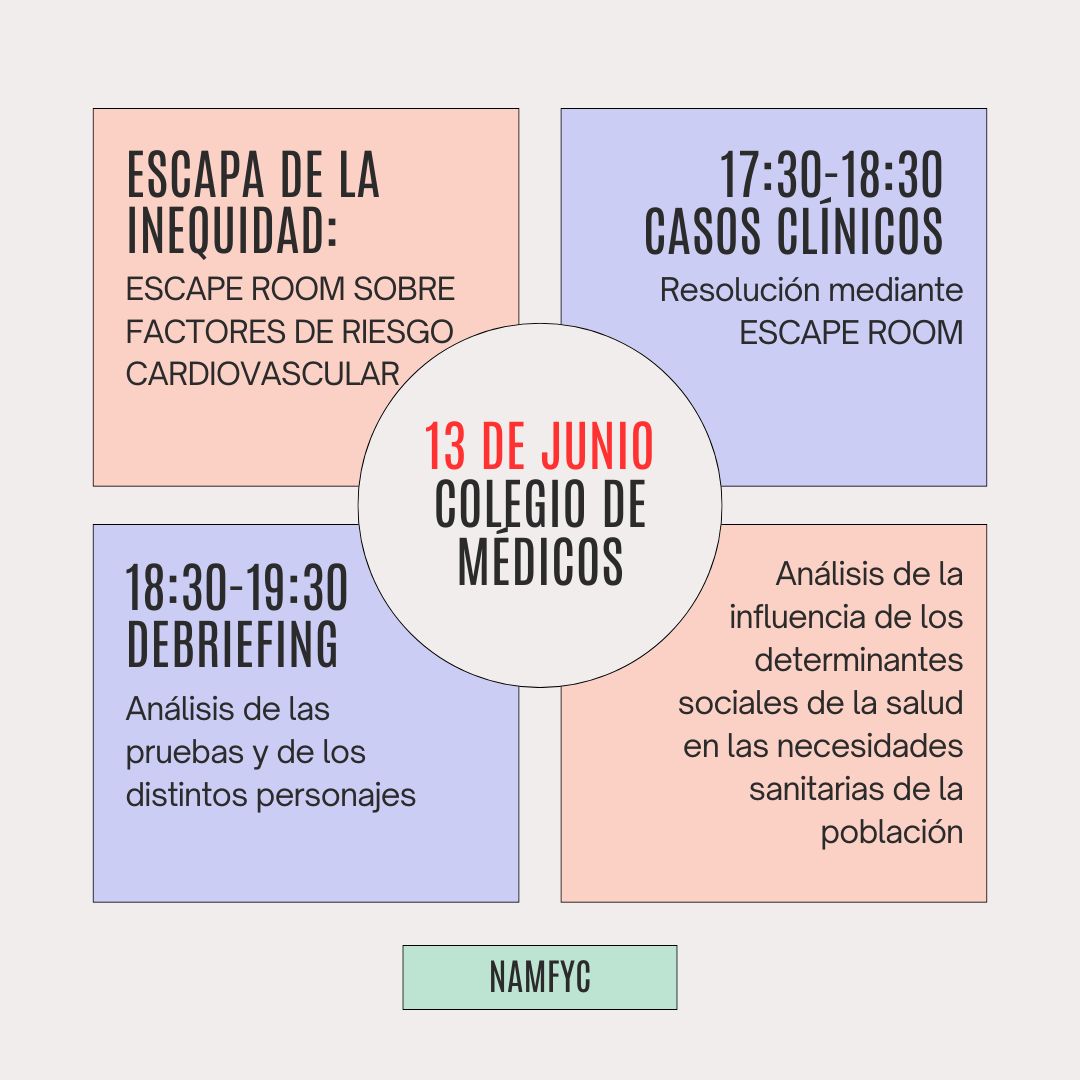 ESCAPA DE LA INEQUIDAD:
ESCAPE ROOM SOBRE FACTORES DE RIESGO CARDIOVASCULAR

17:30-18:30
CASOS CLÍNICOS
Resolución mediante ESCAPE ROOM

13 DE JUNIO
COLEGIO DE MÉDICOS

18:30-19:30
DEBRIEFING
Análisis de las pruebas y de los distintos personajes

Análisis de la influencia de los determinantes sociales de la salud en las necesidades sanitarias de la población

NAMFYC